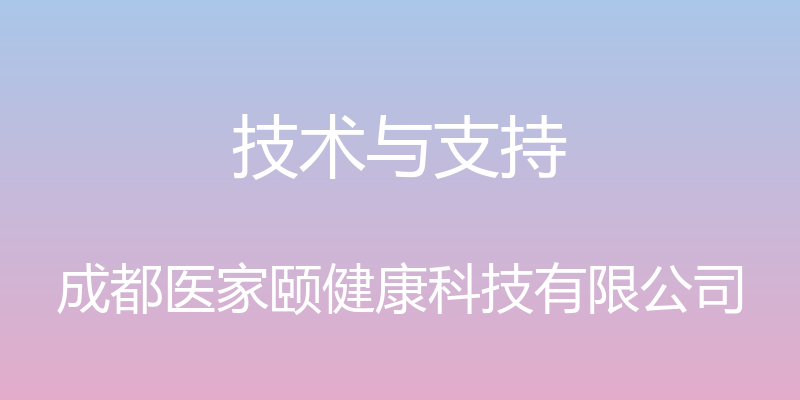 技术与支持

成都医家颐健康科技有限公司